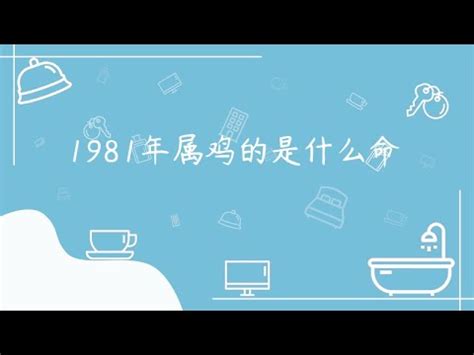 1981年属鸡的是什么命